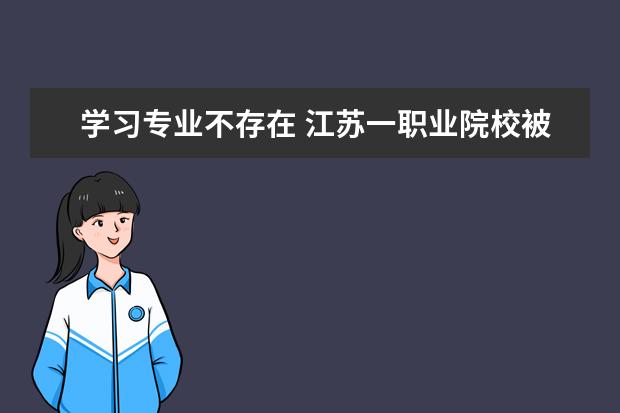 学习专业不存在 江苏一职业院校被